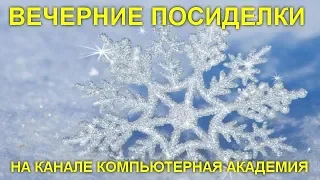 ВЕЧЕРНИЕ ПОСИДЕЛКИ

НА КАНАЛЕ КОМПЬЮТЕРНАЯ АКАДЕМИЯ